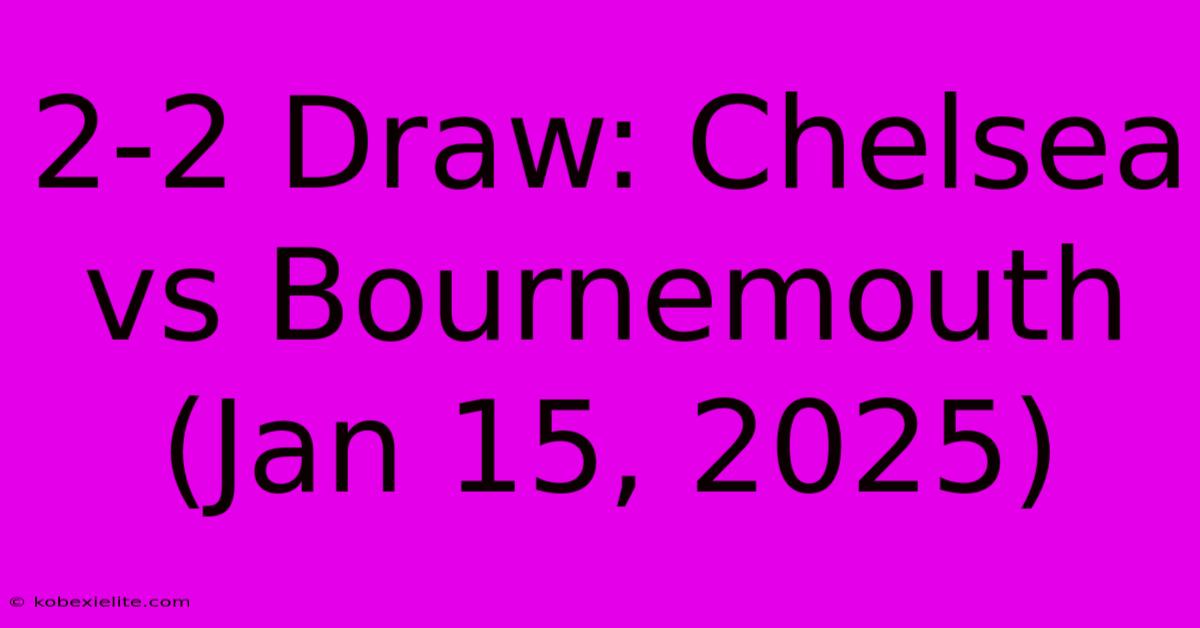 2-2 Draw: Chelsea vs Bournemouth (Jan 15, 2025)

© kobexielite.com